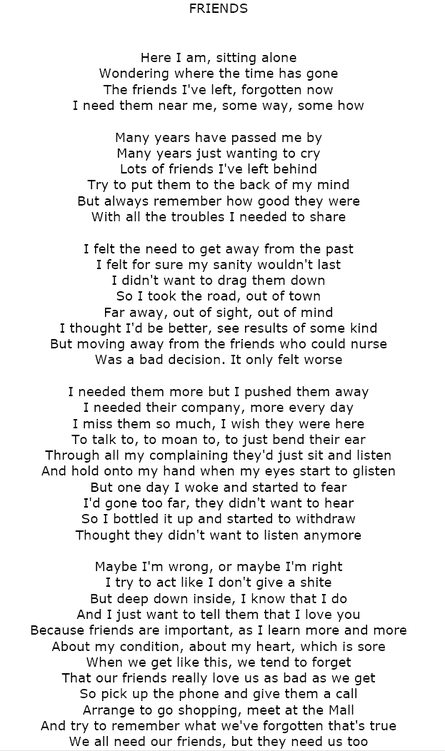 FRIENDS

Here I am, sitting alone
Wondering where the time has gone
The friends I've left, forgotten now
I need them near me, some way, some how

Many years have passed me by
Many years just wanting to cry
Lots of friends I've left behind
Try to put them to the back of my mind
But always remember how good they were
With all the troubles I needed to share

I felt the need to get away from the past
I felt for sure my sanity wouldn't last
I didn't want to drag them down
So I took the road, out of town
Far away, out of sight, out of mind
I thought I'd be better, see results of some kind
But moving away from the friends who could nurse
Was a bad decision. It only felt worse

I needed them more but I pushed them away
I needed their company, more every day
I miss them so much, I wish they were here
To talk to, to moan to, to just bend their ear
Through all my complaining they'd just sit and listen
And hold onto my hand when my eyes start to glisten
But one day I woke and started to fear
I'd gone too far, they didn't want to hear
So I bottled it up and started to withdraw
Thought they didn't want to listen anymore

Maybe I'm wrong, or maybe I'm right
I try to act like I don't give a shite
But deep down inside, I know that I do
And I just want to tell them that I love you
Because friends are important, as I learn more and more
About my condition, about my heart, which is sore
When we get like this, we tend to forget
That our friends really love us as bad as we get
So pick up the phone and give them a call
Arrange to go shopping, meet at the Mall
And try to remember what we've forgotten that's true
We all need our friends, but they need us too